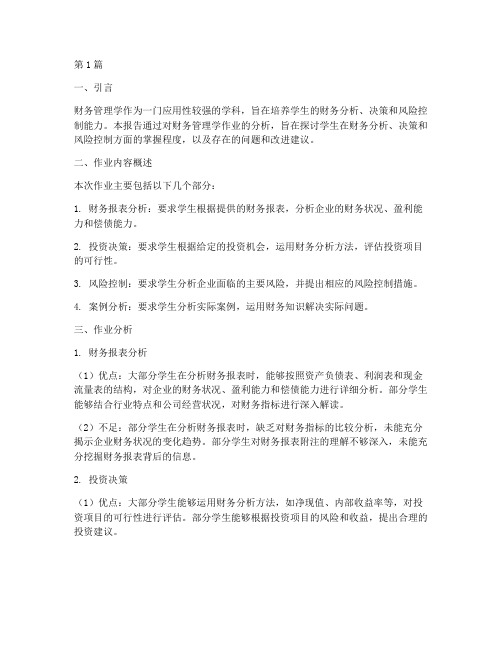 第1篇

一、引言

财务管理学作为一门应用性较强的学科，旨在培养学生的财务分析、决策和风险控制能力。本报告通过对财务管理学作业的分析，旨在探讨学生在财务分析、决策和风险控制方面的掌握程度，以及存在的问题和改进建议。

二、作业内容概述

本次作业主要包括以下几个部分：

1. 财务报表分析：要求学生根据提供的财务报表，分析企业的财务状况、盈利能力和偿债能力。

2. 投资决策：要求学生根据给定的投资机会，运用财务分析方法，评估投资项目的可行性。

3. 风险控制：要求学生分析企业面临的主要风险，并提出相应的风险控制措施。

4. 案例分析：要求学生分析实际案例，运用财务知识解决实际问题。

三、作业分析

1. 财务报表分析

（1）优点：大部分学生在分析财务报表时，能够按照资产负债表、利润表和现金流量表的结构，对企业的财务状况、盈利能力和偿债能力进行详细分析。部分学生能够结合行业特点和公司经营状况，对财务指标进行深入解读。

（2）不足：部分学生在分析财务报表时，缺乏对财务指标的比较分析，未能充分揭示企业财务状况的变化趋势。部分学生对财务报表附注的理解不够深入，未能充分挖掘财务报表背后的信息。

2. 投资决策

（1）优点：大部分学生能够运用财务分析方法，如净现值、内部收益率等，对投资项目的可行性进行评估。部分学生能够根据投资项目的风险和收益，提出合理的投资建议。